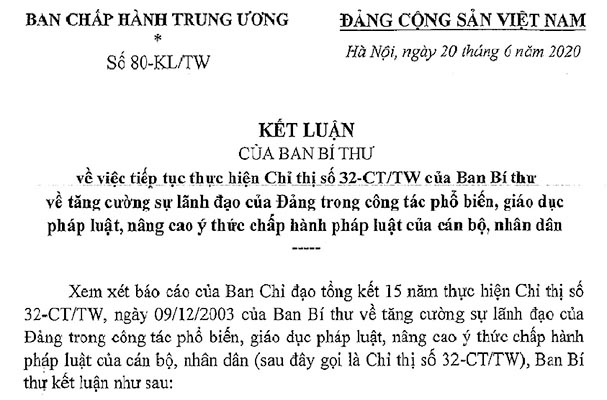 BAN CHẤP HÀNH TRUNG ƯƠNG
*
Số 80-KL/TW

ĐẢNG CỘNG SẢN VIỆT NAM

Hà Nội, ngày 20 tháng 6 năm 2020

KẾT LUẬN
CỦA BAN BÍ THƯ
về việc tiếp tục thực hiện Chỉ thị số 32-CT/TW của Ban Bí thư về tăng cường sự lãnh đạo của Đảng trong công tác phổ biến, giáo dục pháp luật, nâng cao ý thức chấp hành pháp luật của cán bộ, nhân dân
-----

Xem xét báo cáo của Ban Chỉ đạo tổng kết 15 năm thực hiện Chỉ thị số 32-CT/TW, ngày 09/12/2003 của Ban Bí thư về tăng cường sự lãnh đạo của Đảng trong công tác phổ biến, giáo dục pháp luật, nâng cao ý thức chấp hành pháp luật của cán bộ, nhân dân (sau đây gọi là Chỉ thị số 32-CT/TW), Ban Bí thư kết luận như sau: